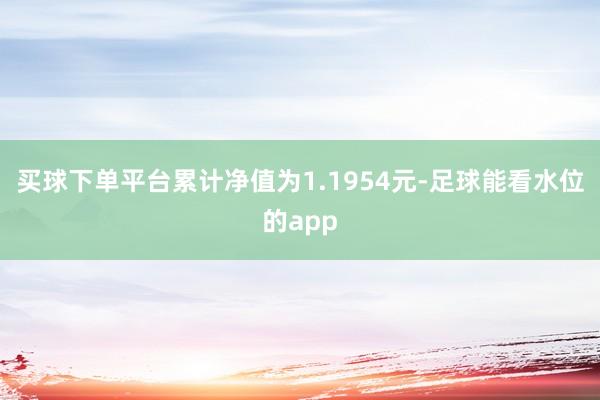 买球下单平台累计净值为1.1954元-足球能看水位的app